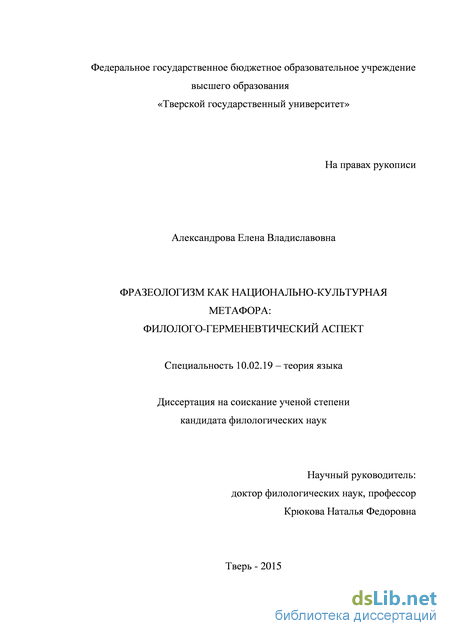 Федеральное государственное бюджетное образовательное учреждение высшего образования «Тверской государственный университет»

На правах рукописи

Александрова Елена Владиславовна

ФРАЗЕОЛОГИЗМ КАК НАЦИОНАЛЬНО-КУЛЬТУРНАЯ МЕТАФОРА: ФИЛОЛОГО-ГЕРМЕНЕВТИЧЕСКИЙ АСПЕКТ

Специальность 10.02.19 – теория языка

Диссертация на соискание ученой степени кандидата филологических наук

Научный руководитель: доктор филологических наук, профессор Крюкова Наталья Федоровна

Тверь - 2015

dsLib.net
библиотека диссертаций